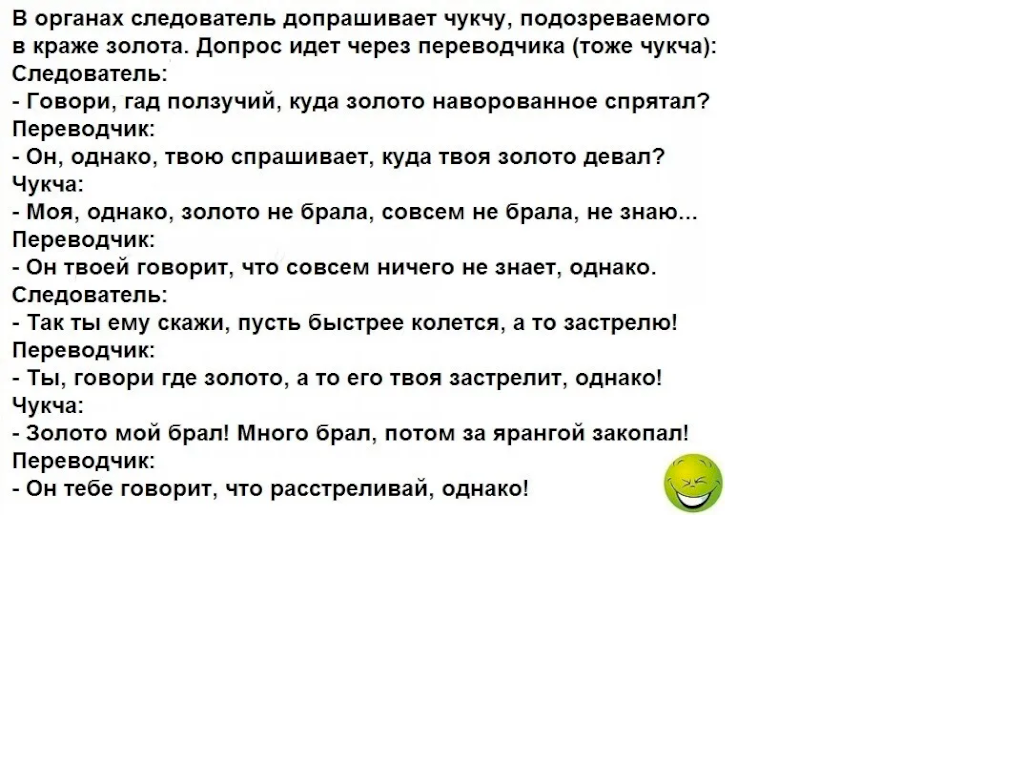 В органах следователь допрашивает чукчу, подозреваемого в краже золота. Допрос идет через переводчика (тоже чукча):
Следователь:
- Говори, гад ползучий, куда золото наворованное спрятал?
Переводчик:
- Он, однако, твою спрашивает, куда твоя золото девал?
Чукча:
- Моя, однако, золото не брала, совсем не брала, не знаю...
Переводчик:
- Он твоей говорит, что совсем ничего не знает, однако.
Следователь:
- Так ты ему скажи, пусть быстрее колется, а то застрелю!
Переводчик:
- Ты, говори где золото, а то его твоя застрелит, однако!
Чукча:
- Золото мой брал! Много брал, потом за ярангой закопал!
Переводчик:
- Он тебе говорит, что расстреливай, однако!